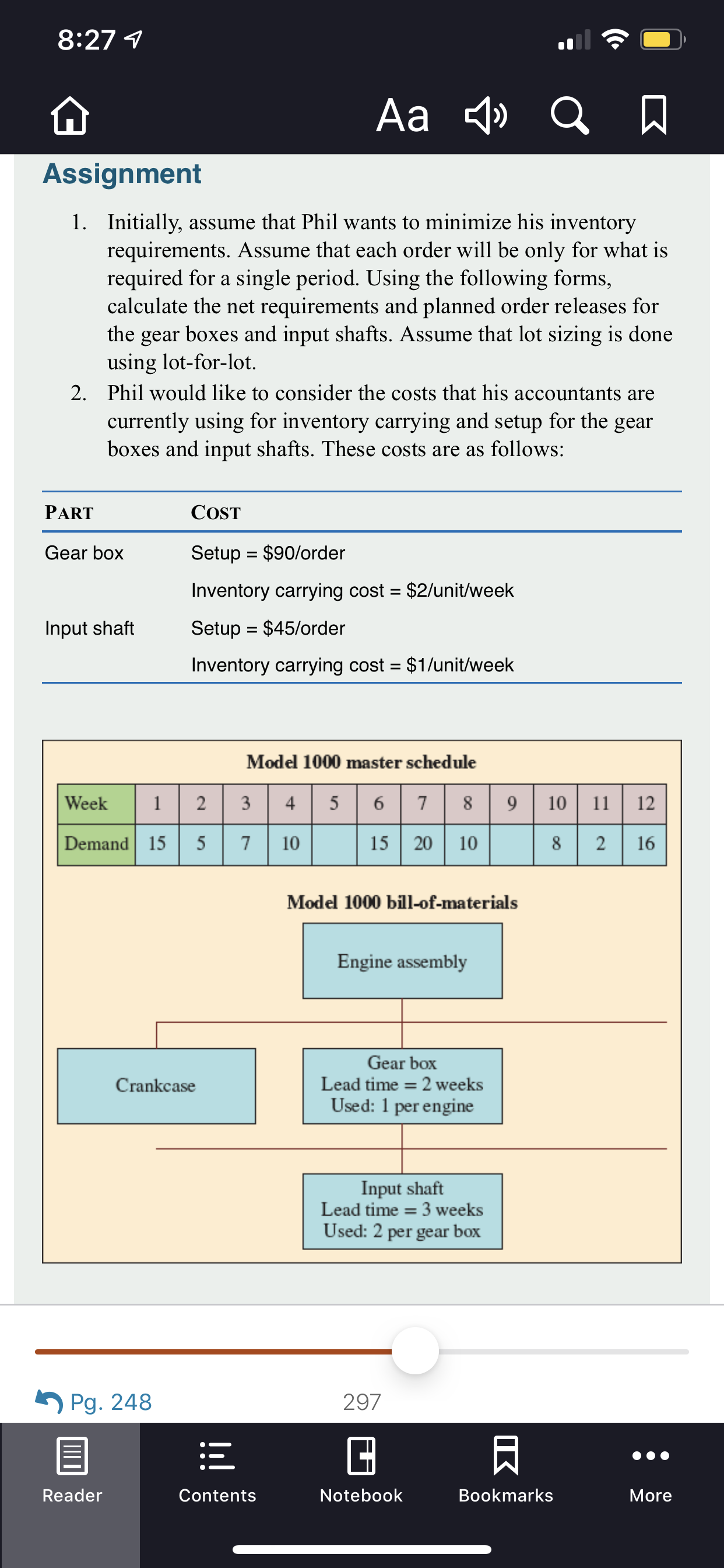 8:27

Aa

Assignment

1. Initially, assume that Phil wants to minimize his inventory requirements. Assume that each order will be only for what is required for a single period. Using the following forms, calculate the net requirements and planned order releases for the gear boxes and input shafts. Assume that lot sizing is done using lot-for-lot.

2. Phil would like to consider the costs that his accountants are currently using for inventory carrying and setup for the gear boxes and input shafts. These costs are as follows:

| PART | COST |
|---|---|
| Gear box | Setup = \$90/order |
| | Inventory carrying cost = \$2/unit/week |
| Input shaft | Setup = \$45/order |
| | Inventory carrying cost = \$1/unit/week |

Model 1000 master schedule

| Week | 1 | 2 | 3 | 4 | 5 | 6 | 7 | 8 | 9 | 10 | 11 | 12 |
|---|---|---|---|---|---|---|---|---|---|---|---|---|
| Demand | 15 | 5 | 7 | 10 | | 15 | 20 | 10 | | 8 | 2 | 16 |

Model 1000 bill-of-materials

Engine assembly

Crankcase

Gear box
Lead time = 2 weeks
Used: 1 per engine

Input shaft
Lead time = 3 weeks
Used: 2 per gear box

Pg. 248

297

Reader

Contents

Notebook

Bookmarks

More